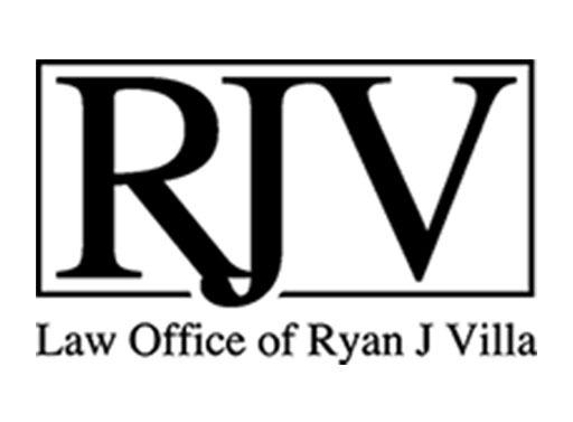 RJV

Law Office of Ryan J Villa